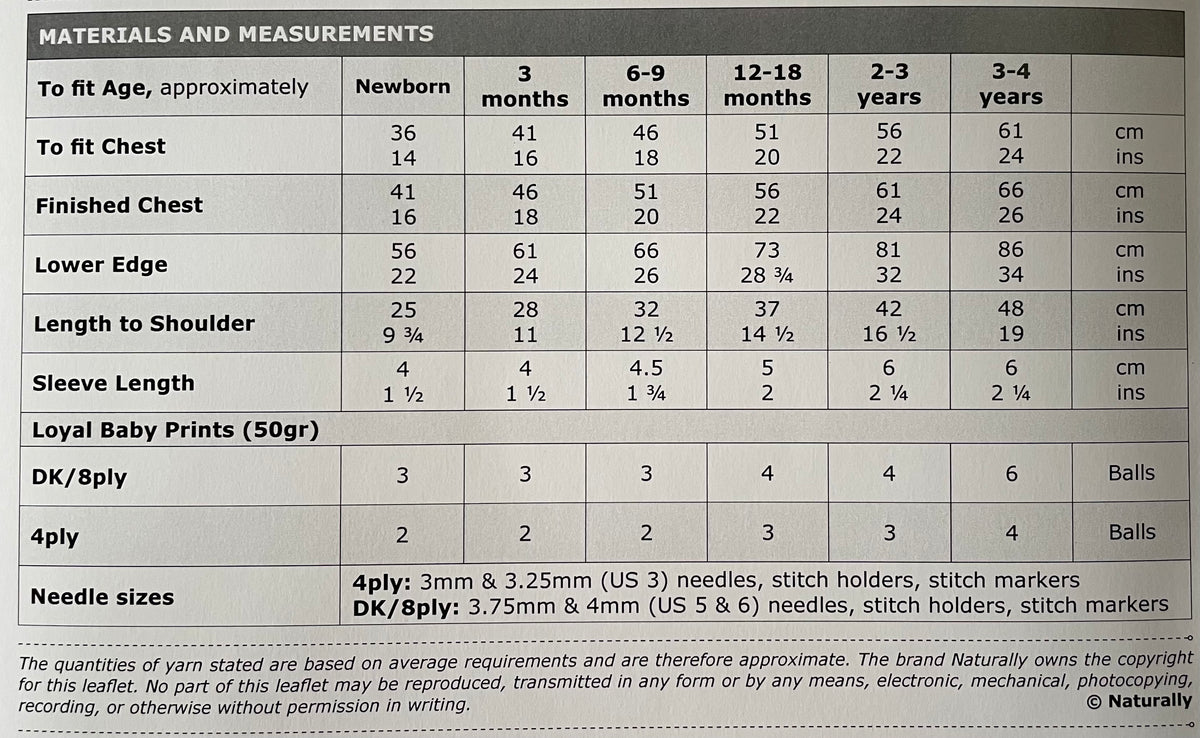 MATERIALS AND MEASUREMENTS

| To fit Age, approximately | Newborn | 3 months | 6-9 months | 12-18 months | 2-3 years | 3-4 years | |
|---|---|---|---|---|---|---|---|
| To fit Chest | 36 14 | 41 16 | 46 18 | 51 20 | 56 22 | 61 24 | cm ins |
| Finished Chest | 41 16 | 46 18 | 51 20 | 56 22 | 61 24 | 66 26 | cm ins |
| Lower Edge | 56 22 | 61 24 | 66 26 | 73 28 ¾ | 81 32 | 86 34 | cm ins |
| Length to Shoulder | 25 9 ¾ | 28 11 | 32 12 ½ | 37 14 ½ | 42 16 ½ | 48 19 | cm ins |
| Sleeve Length | 4 1 ½ | 4 1 ½ | 4.5 1 ¾ | 5 2 | 6 2 ¼ | 6 2 ¼ | cm ins |
| Loyal Baby Prints (50gr) | | | | | | | |
| DK/8ply | 3 | 3 | 3 | 4 | 4 | 6 | Balls |
| 4ply | 2 | 2 | 2 | 3 | 3 | 4 | Balls |
| Needle sizes | 4ply: 3mm & 3.25mm (US 3) needles, stitch holders, stitch markers DK/8ply: 3.75mm & 4mm (US 5 & 6) needles, stitch holders, stitch markers | | | | | | |

The quantities of yarn stated are based on average requirements and are therefore approximate. The brand Naturally owns the copyright for this leaflet. No part of this leaflet may be reproduced, transmitted in any form or by any means, electronic, mechanical, photocopying, recording, or otherwise without permission in writing.
© Naturally